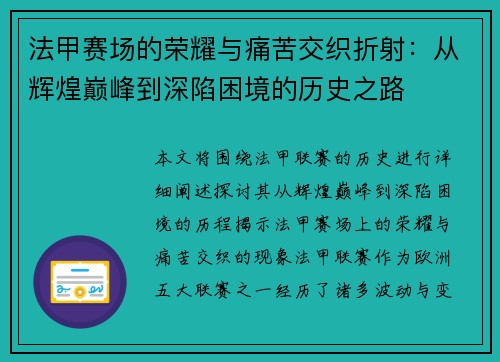 法甲赛场的荣耀与痛苦交织折射：从辉煌巅峰到深陷困境的历史之路

本文将围绕法甲联赛的历史进行详细阐述探讨其从辉煌巅峰到深陷困境的历程揭示法甲赛场上的荣耀与痛苦交织的现象法甲联赛作为欧洲五大联赛之一经历了诸多波动与变